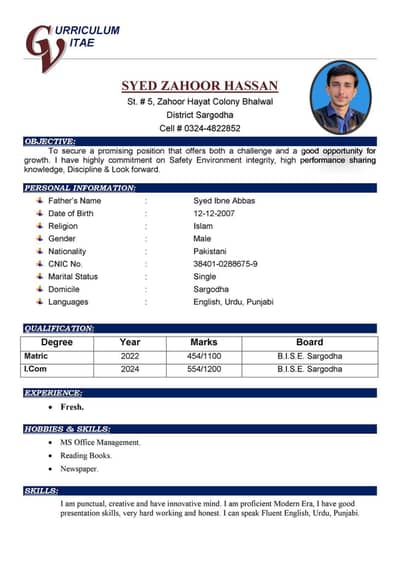 CURRICULUM VITAE

SYED ZAHOOR HASSAN
St. # 5, Zahoor Hayat Colony Bhalwal
District Sargodha
Cell # 0324-4822852

OBJECTIVE:
To secure a promising position that offers both a challenge and a good opportunity for growth. I have highly commitment on Safety Environment integrity, high performance sharing knowledge, Discipline & Look forward.

PERSONAL INFORMATION:
Father's Name : Syed Ibne Abbas
Date of Birth : 12-12-2007
Religion : Islam
Gender : Male
Nationality : Pakistani
CNIC No. : 38401-0288675-9
Marital Status : Single
Domicile : Sargodha
Languages : English, Urdu, Punjabi

QUALIFICATION:

| Degree | Year | Marks | Board |
|---|---|---|---|
| Matric | 2022 | 454/1100 | B.I.S.E. Sargodha |
| I.Com | 2024 | 554/1200 | B.I.S.E. Sargodha |

EXPERIENCE:
• Fresh.

HOBBIES & SKILLS:
• MS Office Management.
• Reading Books.
• Newspaper.

SKILLS:
I am punctual, creative and have innovative mind. I am proficient Modern Era, I have good presentation skills, very hard working and honest. I can speak Fluent English, Urdu, Punjabi.